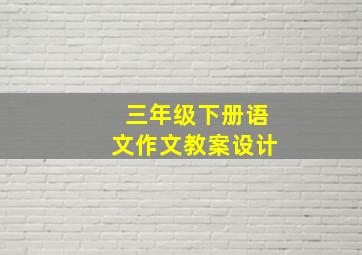 三年级下册语文作文教案设计